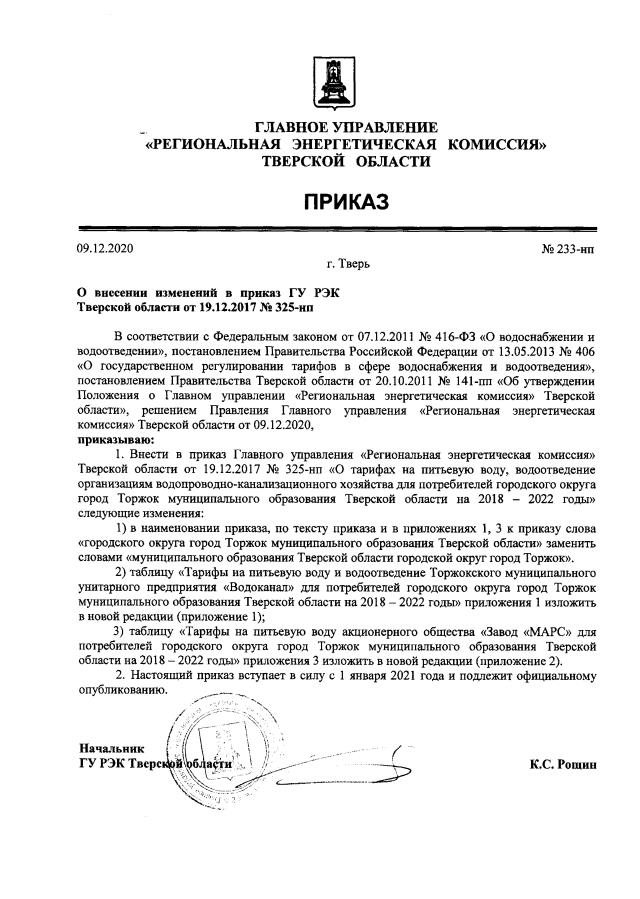 ГЛАВНОЕ УПРАВЛЕНИЕ
«РЕГИОНАЛЬНАЯ ЭНЕРГЕТИЧЕСКАЯ КОМИССИЯ»
ТВЕРСКОЙ ОБЛАСТИ

ПРИКАЗ

09.12.2020

№ 233-нп

г. Тверь

О внесении изменений в приказ ГУ РЭК Тверской области от 19.12.2017 № 325-нп

В соответствии с Федеральным законом от 07.12.2011 № 416-ФЗ «О водоснабжении и водоотведении», постановлением Правительства Российской Федерации от 13.05.2013 № 406 «О государственном регулировании тарифов в сфере водоснабжения и водоотведения», постановлением Правительства Тверской области от 20.10.2011 № 141-пп «Об утверждении Положения о Главном управлении «Региональная энергетическая комиссия» Тверской области», решением Правления Главного управления «Региональная энергетическая комиссия» Тверской области от 09.12.2020,

приказываю:

1. Внести в приказ Главного управления «Региональная энергетическая комиссия» Тверской области от 19.12.2017 № 325-нп «О тарифах на питьевую воду, водоотведение организациям водопроводно-канализационного хозяйства для потребителей городского округа город Торжок муниципального образования Тверской области на 2018 – 2022 годы» следующие изменения:

1) в наименовании приказа, по тексту приказа и в приложениях 1, 3 к приказу слова «городского округа город Торжок муниципального образования Тверской области» заменить словами «муниципального образования Тверской области городской округ город Торжок».

2) таблицу «Тарифы на питьевую воду и водоотведение Торжокского муниципального унитарного предприятия «Водоканал» для потребителей городского округа город Торжок муниципального образования Тверской области на 2018 – 2022 годы» приложения 1 изложить в новой редакции (приложение 1);

3) таблицу «Тарифы на питьевую воду акционерного общества «Завод «МАРС» для потребителей городского округа город Торжок муниципального образования Тверской области на 2018 – 2022 годы» приложения 3 изложить в новой редакции (приложение 2).

2. Настоящий приказ вступает в силу с 1 января 2021 года и подлежит официальному опубликованию.

Начальник
ГУ РЭК Тверской области

К.С. Рощин